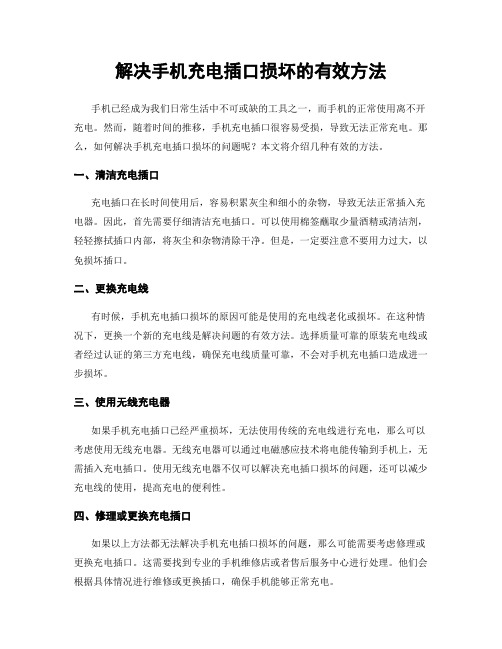 解决手机充电插口损坏的有效方法

手机已经成为我们日常生活中不可或缺的工具之一，而手机的正常使用离不开充电。然而，随着时间的推移，手机充电插口很容易受损，导致无法正常充电。那么，如何解决手机充电插口损坏的问题呢？本文将介绍几种有效的方法。

一、清洁充电插口

充电插口在长时间使用后，容易积累灰尘和细小的杂物，导致无法正常插入充电器。因此，首先需要仔细清洁充电插口。可以使用棉签蘸取少量酒精或清洁剂，轻轻擦拭插口内部，将灰尘和杂物清除干净。但是，一定要注意不要用力过大，以免损坏插口。

二、更换充电线

有时候，手机充电插口损坏的原因可能是使用的充电线老化或损坏。在这种情况下，更换一个新的充电线是解决问题的有效方法。选择质量可靠的原装充电线或者经过认证的第三方充电线，确保充电线质量可靠，不会对手机充电插口造成进一步损坏。

三、使用无线充电器

如果手机充电插口已经严重损坏，无法使用传统的充电线进行充电，那么可以考虑使用无线充电器。无线充电器可以通过电磁感应技术将电能传输到手机上，无需插入充电插口。使用无线充电器不仅可以解决充电插口损坏的问题，还可以减少充电线的使用，提高充电的便利性。

四、修理或更换充电插口

如果以上方法都无法解决手机充电插口损坏的问题，那么可能需要考虑修理或更换充电插口。这需要找到专业的手机维修店或者售后服务中心进行处理。他们会根据具体情况进行维修或更换插口，确保手机能够正常充电。